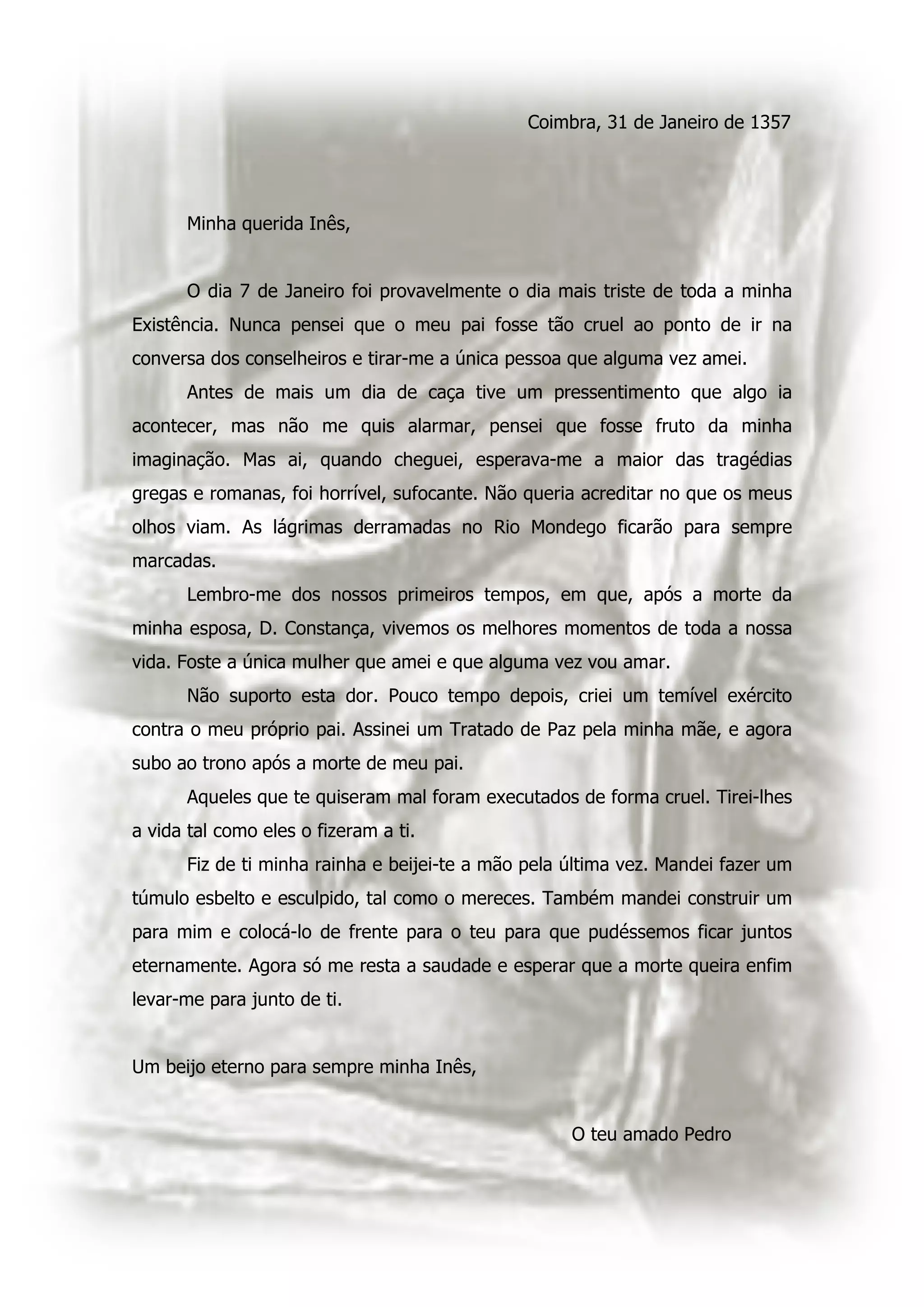 Coimbra, 31 de Janeiro de 1357

Minha querida Inês,

O dia 7 de Janeiro foi provavelmente o dia mais triste de toda a minha Existência. Nunca pensei que o meu pai fosse tão cruel ao ponto de ir na conversa dos conselheiros e tirar-me a única pessoa que alguma vez amei.

Antes de mais um dia de caça tive um pressentimento que algo ia acontecer, mas não me quis alarmar, pensei que fosse fruto da minha imaginação. Mas ai, quando cheguei, esperava-me a maior das tragédias gregas e romanas, foi horrível, sufocante. Não queria acreditar no que os meus olhos viam. As lágrimas derramadas no Rio Mondego ficarão para sempre marcadas.

Lembro-me dos nossos primeiros tempos, em que, após a morte da minha esposa, D. Constança, vivemos os melhores momentos de toda a nossa vida. Foste a única mulher que amei e que alguma vez vou amar.

Não suporto esta dor. Pouco tempo depois, criei um temível exército contra o meu próprio pai. Assinei um Tratado de Paz pela minha mãe, e agora subo ao trono após a morte de meu pai.

Aqueles que te quiseram mal foram executados de forma cruel. Tirei-lhes a vida tal como eles o fizeram a ti.

Fiz de ti minha rainha e beijei-te a mão pela última vez. Mandei fazer um túmulo esbelto e esculpido, tal como o mereces. Também mandei construir um para mim e colocá-lo de frente para o teu para que pudéssemos ficar juntos eternamente. Agora só me resta a saudade e esperar que a morte queira enfim levar-me para junto de ti.

Um beijo eterno para sempre minha Inês,

O teu amado Pedro